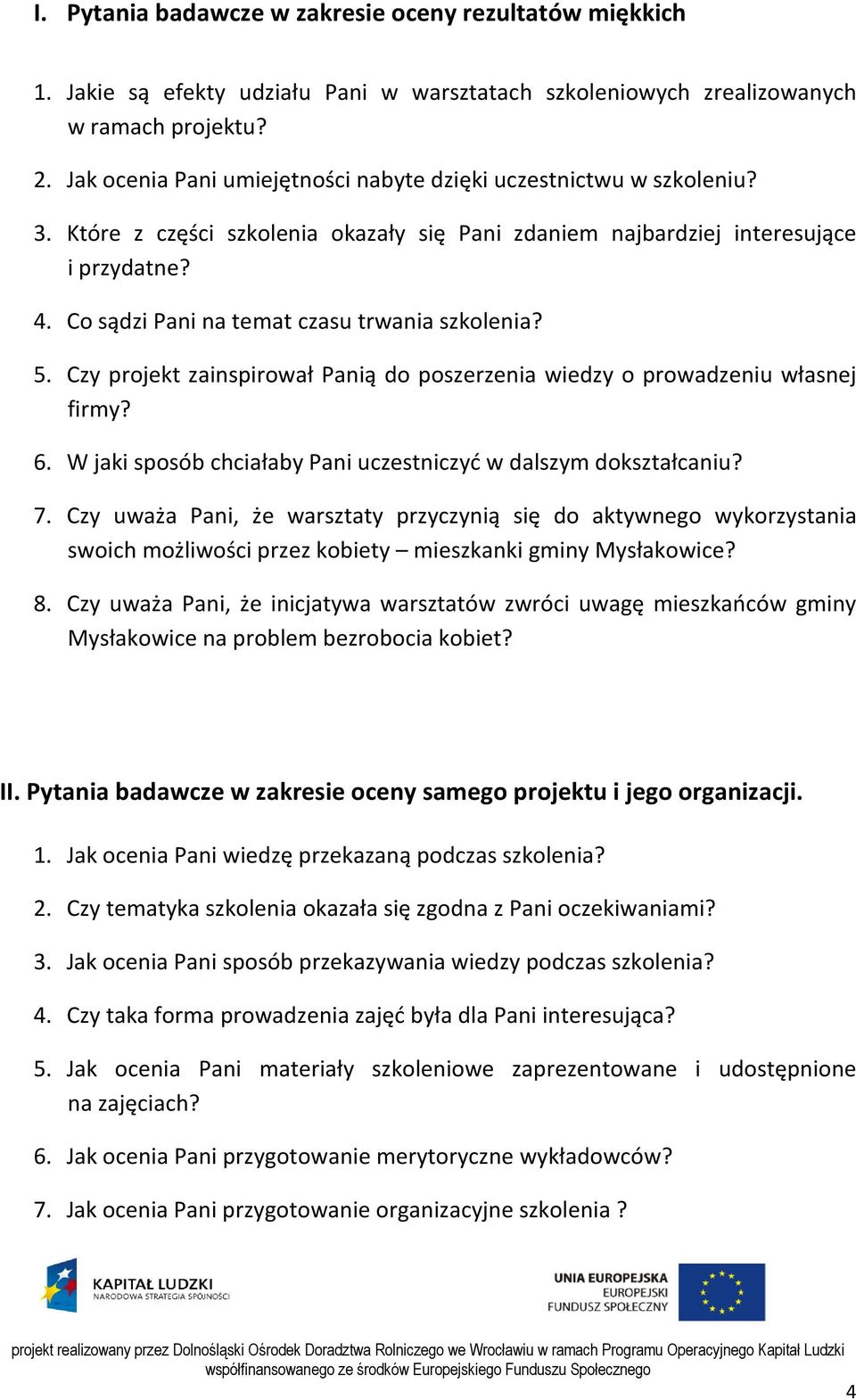 I. Pytania badawcze w zakresie oceny rezultatów miękkich

1. Jakie są efekty udziału Pani w warsztatach szkoleniowych zrealizowanych w ramach projektu?

2. Jak ocenia Pani umiejętności nabyte dzięki uczestnictwu w szkoleniu?

3. Które z części szkolenia okazały się Pani zdaniem najbardziej interesujące i przydatne?

4. Co sądzi Pani na temat czasu trwania szkolenia?

5. Czy projekt zainspirował Panią do poszerzenia wiedzy o prowadzeniu własnej firmy?

6. W jaki sposób chciałaby Pani uczestniczyć w dalszym dokształcaniu?

7. Czy uważa Pani, że warsztaty przyczynią się do aktywnego wykorzystania swoich możliwości przez kobiety – mieszkanki gminy Mysłakowice?

8. Czy uważa Pani, że inicjatywa warsztatów zwróci uwagę mieszkańców gminy Mysłakowice na problem bezrobocia kobiet?

II. Pytania badawcze w zakresie oceny samego projektu i jego organizacji.

1. Jak ocenia Pani wiedzę przekazaną podczas szkolenia?

2. Czy tematyka szkolenia okazała się zgodna z Pani oczekiwaniami?

3. Jak ocenia Pani sposób przekazywania wiedzy podczas szkolenia?

4. Czy taka forma prowadzenia zajęć była dla Pani interesująca?

5. Jak ocenia Pani materiały szkoleniowe zaprezentowane i udostępnione na zajęciach?

6. Jak ocenia Pani przygotowanie merytoryczne wykładowców?

7. Jak ocenia Pani przygotowanie organizacyjne szkolenia ?

KAPITAŁ LUDZKI
NARODOWA STRATEGIA SPÓJNOŚCI

UNIA EUROPEJSKA
EUROPEJSKI
FUNDUSZ SPOŁECZNY

projekt realizowany przez Dolnośląski Ośrodek Doradztwa Rolniczego we Wrocławiu w ramach Programu Operacyjnego Kapitał Ludzki współfinansowanego ze środków Europejskiego Funduszu Społecznego

4